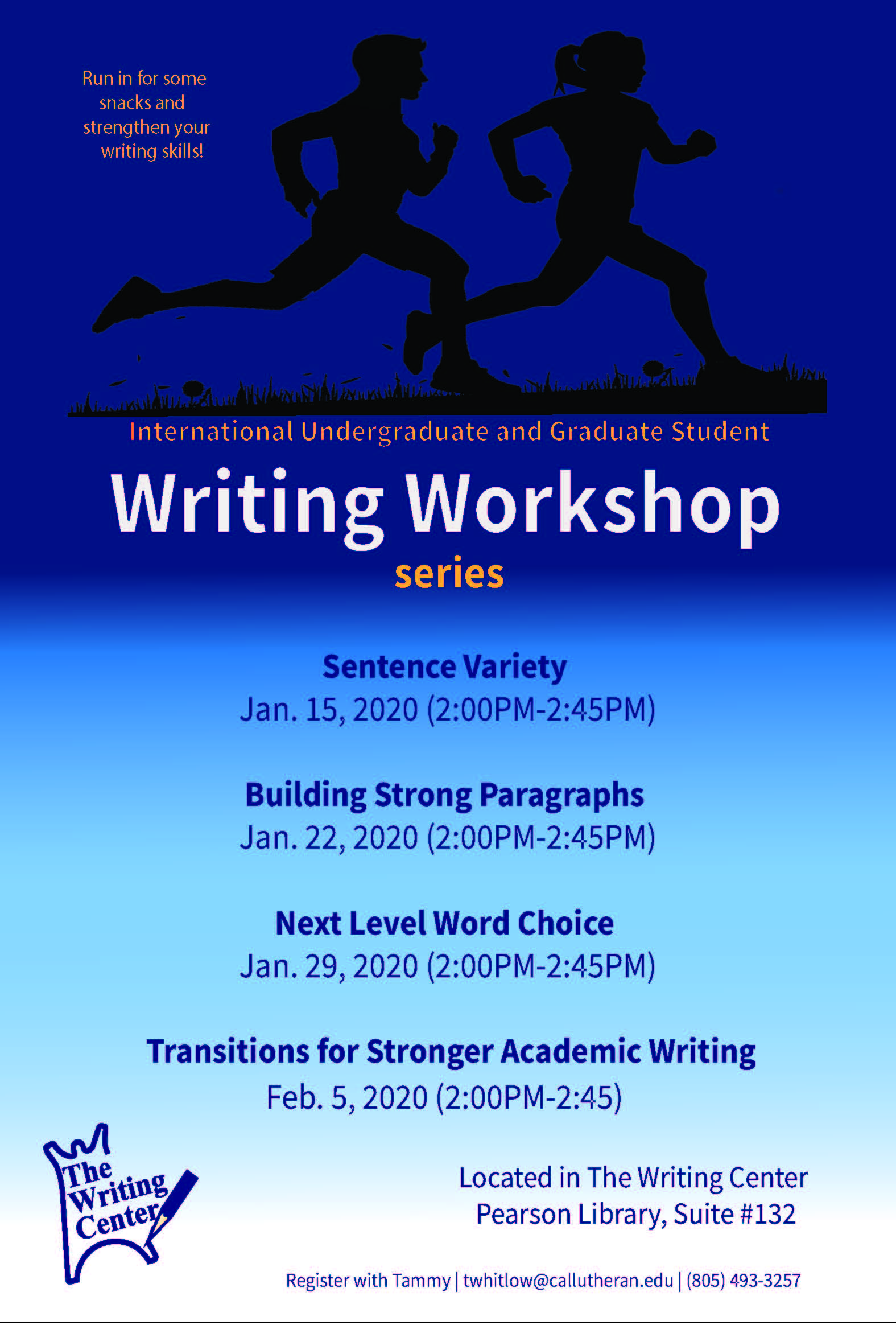 Run in for some snacks and strengthen your writing skills!

International Undergraduate and Graduate Student

Writing Workshop

series

Sentence Variety
Jan. 15, 2020 (2:00PM-2:45PM)

Building Strong Paragraphs
Jan. 22, 2020 (2:00PM-2:45PM)

Next Level Word Choice
Jan. 29, 2020 (2:00PM-2:45PM)

Transitions for Stronger Academic Writing
Feb. 5, 2020 (2:00PM-2:45)

The Writing Center

Located in The Writing Center
Pearson Library, Suite #132

Register with Tammy | twhitlow@callutheran.edu | (805) 493-3257